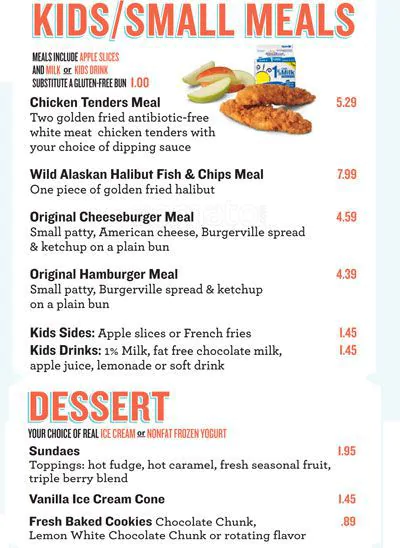 KIDS/SMALL MEALS

MEALS INCLUDE APPLE SLICES AND MILK or KIDS DRINK SUBSTITUTE A GLUTEN-FREE BUN 1.00

1% Milk

Chicken Tenders Meal 5.29
Two golden fried antibiotic-free white meat chicken tenders with your choice of dipping sauce

Wild Alaskan Halibut Fish & Chips Meal 7.99
One piece of golden fried halibut

Original Cheeseburger Meal 4.59
Small patty, American cheese, Burgerville spread & ketchup on a plain bun

Original Hamburger Meal 4.39
Small patty, Burgerville spread & ketchup on a plain bun

Kids Sides: Apple slices or French fries 1.45
Kids Drinks: 1% Milk, fat free chocolate milk, apple juice, lemonade or soft drink 1.45

DESSERT

YOUR CHOICE OF REAL ICE CREAM or NONFAT FROZEN YOGURT

Sundaes 1.95
Toppings: hot fudge, hot caramel, fresh seasonal fruit, triple berry blend

Vanilla Ice Cream Cone 1.45

Fresh Baked Cookies Chocolate Chunk, Lemon White Chocolate Chunk or rotating flavor .89